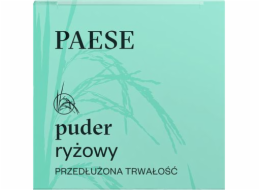 PAESE

puder
ryżowy
PRZEDŁUŻONA TRWAŁOŚĆ